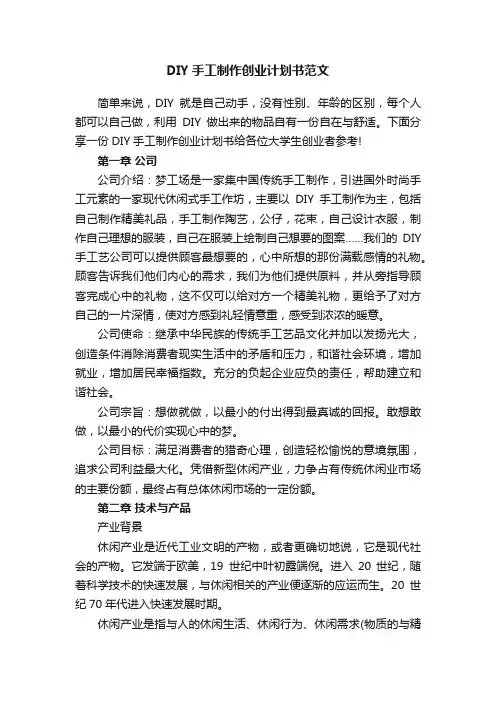 DIY 手工制作创业计划书范文

简单来说，DIY 就是自己动手，没有性别、年龄的区别，每个人都可以自己做，利用 DIY 做出来的物品自有一份自在与舒适。下面分享一份 DIY 手工制作创业计划书给各位大学生创业者参考!

第一章 公司

公司介绍：梦工场是一家集中国传统手工制作，引进国外时尚手工元素的一家现代休闲式手工作坊，主要以 DIY 手工制作为主，包括自己制作精美礼品，手工制作陶艺，公仔，花束，自己设计衣服，制作自己理想的服装，自己在服装上绘制自己想要的图案……我们的 DIY 手工艺公司可以提供顾客最想要的，心中所想的那份满载感情的礼物。顾客告诉我们他们内心的需求，我们为他们提供原料，并从旁指导顾客完成心中的礼物，这不仅可以给对方一个精美礼物，更给予了对方自己的一片深情，使对方感到礼轻情意重，感受到浓浓的暖意。

公司使命：继承中华民族的传统手工艺品文化并加以发扬光大，创造条件消除消费者现实生活中的矛盾和压力，和谐社会环境，增加就业，增加居民幸福指数。充分的负起企业应负的责任，帮助建立和谐社会。

公司宗旨：想做就做，以最小的付出得到最真诚的回报。敢想敢做，以最小的代价实现心中的梦。

公司目标：满足消费者的猎奇心理，创造轻松愉悦的意境氛围，追求公司利益最大化。凭借新型休闲产业，力争占有传统休闲业市场的主要份额，最终占有总体休闲市场的一定份额。

第二章 技术与产品

产业背景

休闲产业是近代工业文明的产物，或者更确切地说，它是现代社会的产物。它发端于欧美，19 世纪中叶初露端倪。进入 20 世纪，随着科学技术的快速发展，与休闲相关的产业便逐渐的应运而生。20 世纪 70 年代进入快速发展时期。

休闲产业是指与人的休闲生活、休闲行为、休闲需求(物质的与精